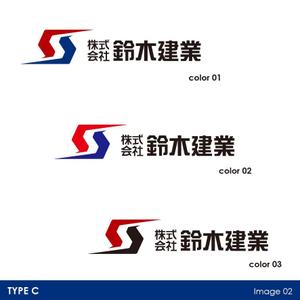 株式会社 鈴木建業

color 01

株式会社 鈴木建業

color 02

株式会社 鈴木建業

color 03

TYPE C

Image 02